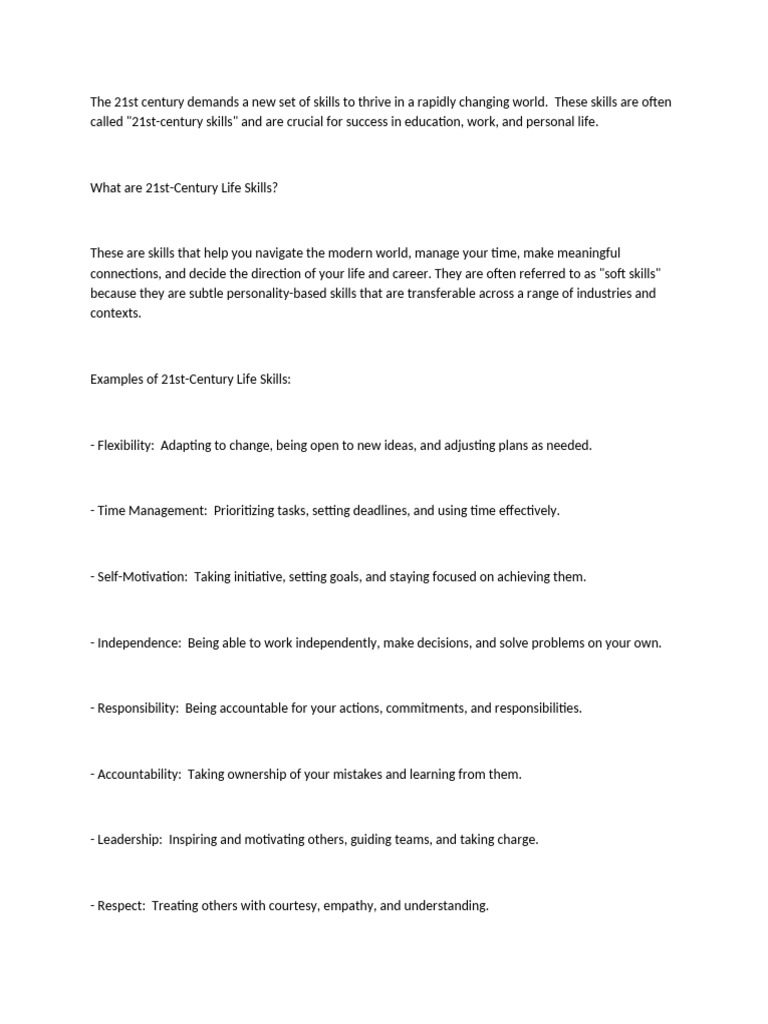 The 21st century demands a new set of skills to thrive in a rapidly changing world.  These skills are often called "21st-century skills" and are crucial for success in education, work, and personal life.

What are 21st-Century Life Skills?

These are skills that help you navigate the modern world, manage your time, make meaningful connections, and decide the direction of your life and career. They are often referred to as "soft skills" because they are subtle personality-based skills that are transferable across a range of industries and contexts.

Examples of 21st-Century Life Skills:

- Flexibility:  Adapting to change, being open to new ideas, and adjusting plans as needed.

- Time Management:  Prioritizing tasks, setting deadlines, and using time effectively.

- Self-Motivation:  Taking initiative, setting goals, and staying focused on achieving them.

- Independence:  Being able to work independently, make decisions, and solve problems on your own.

- Responsibility:  Being accountable for your actions, commitments, and responsibilities.

- Accountability:  Taking ownership of your mistakes and learning from them.

- Leadership:  Inspiring and motivating others, guiding teams, and taking charge.

- Respect:  Treating others with courtesy, empathy, and understanding.